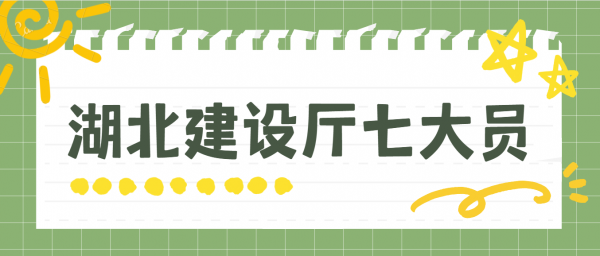 湖北建设厅七大员